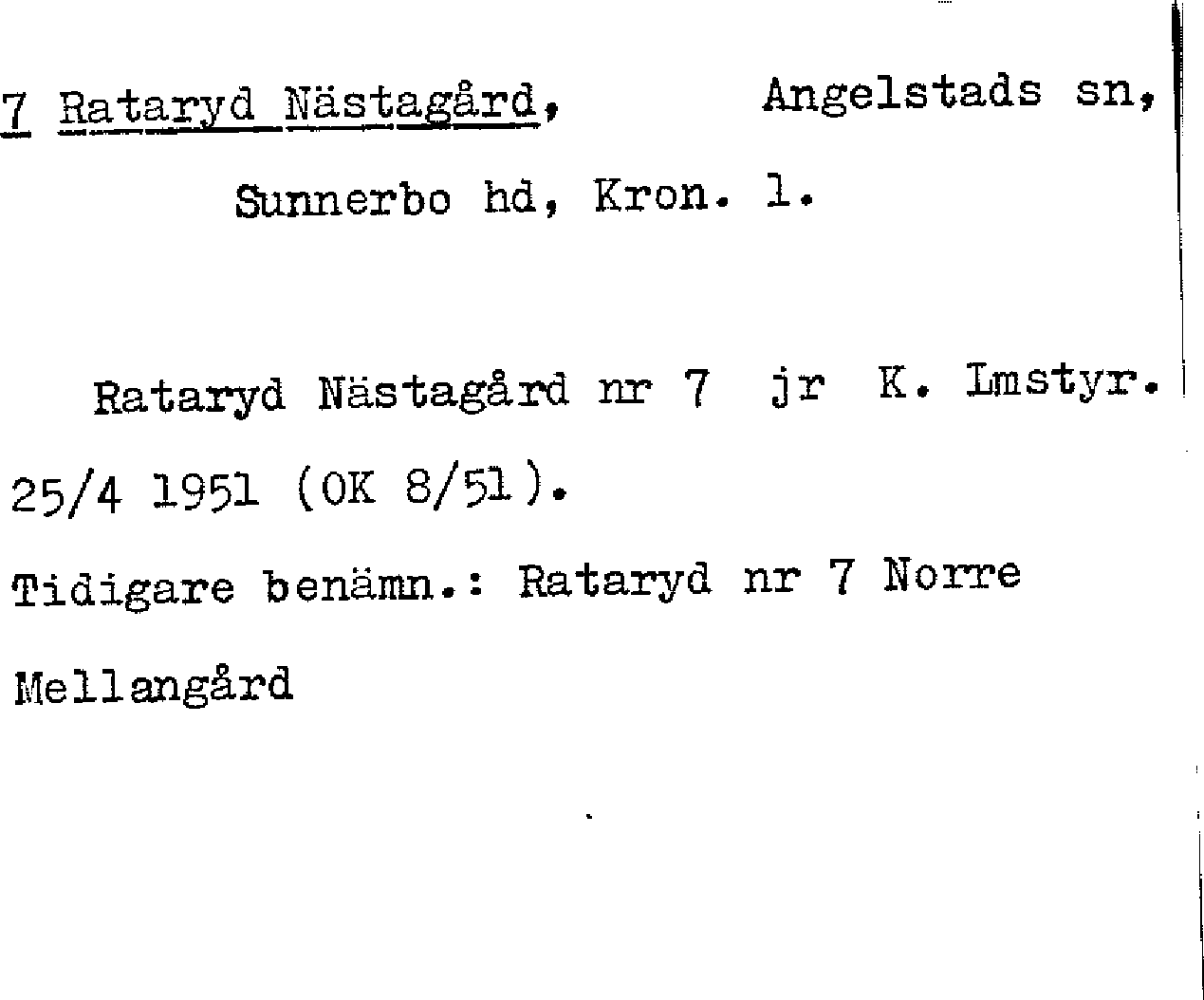 7 Rataryd Nästagård, Angelstads sn, Sunnerbo hd, Kron. l.

Rataryd Nästagård nr 7 jr K. Lmstyr. 25/4 1951 (OK 8/51).

Tidigare benämn.: Rataryd nr 7 Norre Mellangård